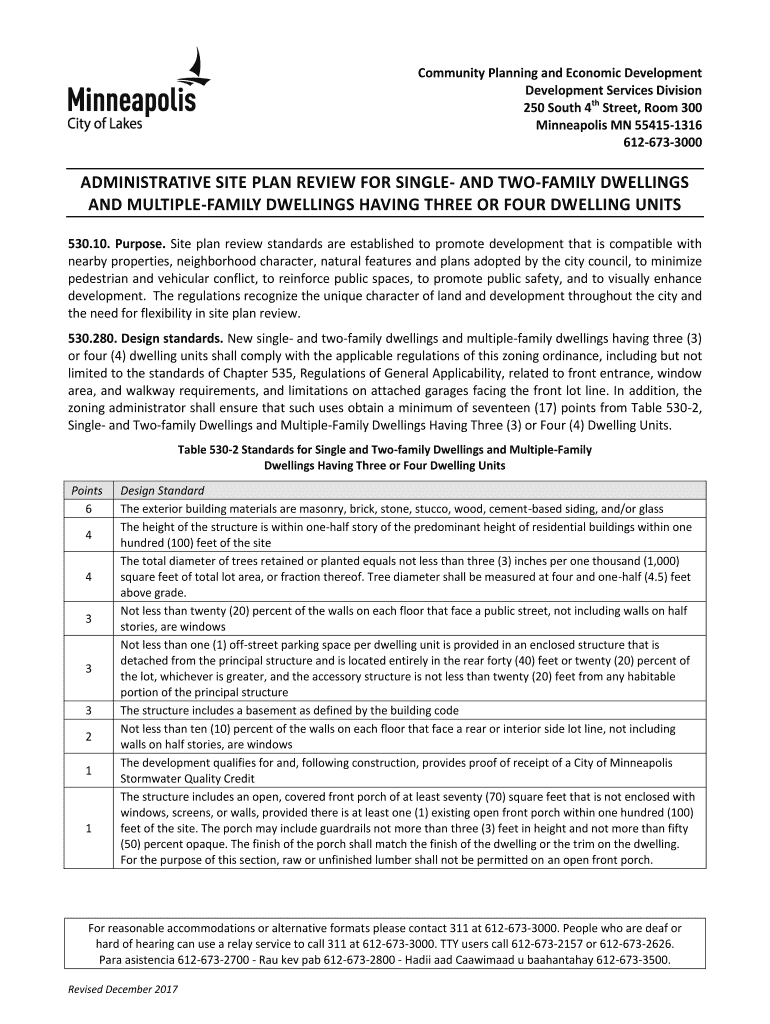 Minneapolis
City of Lakes

Community Planning and Economic Development
Development Services Division
250 South 4$^{th}$ Street, Room 300
Minneapolis MN 55415-1316
612-673-3000

ADMINISTRATIVE SITE PLAN REVIEW FOR SINGLE- AND TWO-FAMILY DWELLINGS AND MULTIPLE-FAMILY DWELLINGS HAVING THREE OR FOUR DWELLING UNITS

530.10. Purpose. Site plan review standards are established to promote development that is compatible with nearby properties, neighborhood character, natural features and plans adopted by the city council, to minimize pedestrian and vehicular conflict, to reinforce public spaces, to promote public safety, and to visually enhance development. The regulations recognize the unique character of land and development throughout the city and the need for flexibility in site plan review.

530.280. Design standards. New single- and two-family dwellings and multiple-family dwellings having three (3) or four (4) dwelling units shall comply with the applicable regulations of this zoning ordinance, including but not limited to the standards of Chapter 535, Regulations of General Applicability, related to front entrance, window area, and walkway requirements, and limitations on attached garages facing the front lot line. In addition, the zoning administrator shall ensure that such uses obtain a minimum of seventeen (17) points from Table 530-2, Single- and Two-family Dwellings and Multiple-Family Dwellings Having Three (3) or Four (4) Dwelling Units.

Table 530-2 Standards for Single and Two-family Dwellings and Multiple-Family Dwellings Having Three or Four Dwelling Units

| Points | Design Standard |
|---|---|
| 6 | The exterior building materials are masonry, brick, stone, stucco, wood, cement-based siding, and/or glass |
| 4 | The height of the structure is within one-half story of the predominant height of residential buildings within one hundred (100) feet of the site |
| 4 | The total diameter of trees retained or planted equals not less than three (3) inches per one thousand (1,000) square feet of total lot area, or fraction thereof. Tree diameter shall be measured at four and one-half (4.5) feet above grade. |
| 3 | Not less than twenty (20) percent of the walls on each floor that face a public street, not including walls on half stories, are windows |
| 3 | Not less than one (1) off-street parking space per dwelling unit is provided in an enclosed structure that is detached from the principal structure and is located entirely in the rear forty (40) feet or twenty (20) percent of the lot, whichever is greater, and the accessory structure is not less than twenty (20) feet from any habitable portion of the principal structure |
| 3 | The structure includes a basement as defined by the building code |
| 2 | Not less than ten (10) percent of the walls on each floor that face a rear or interior side lot line, not including walls on half stories, are windows |
| 1 | The development qualifies for and, following construction, provides proof of receipt of a City of Minneapolis Stormwater Quality Credit |
| 1 | The structure includes an open, covered front porch of at least seventy (70) square feet that is not enclosed with windows, screens, or walls, provided there is at least one (1) existing open front porch within one hundred (100) feet of the site. The porch may include guardrails not more than three (3) feet in height and not more than fifty (50) percent opaque. The finish of the porch shall match the finish of the dwelling or the trim on the dwelling. For the purpose of this section, raw or unfinished lumber shall not be permitted on an open front porch. |

For reasonable accommodations or alternative formats please contact 311 at 612-673-3000. People who are deaf or hard of hearing can use a relay service to call 311 at 612-673-3000. TTY users call 612-673-2157 or 612-673-2626. Para asistencia 612-673-2700 - Rau kev pab 612-673-2800 - Hadii aad Caawimaad u baahantahay 612-673-3500.

Revised December 2017